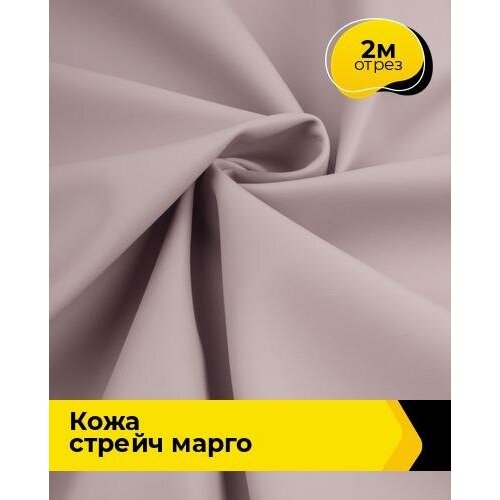 2м
отрез

Кожа
стрейч марго